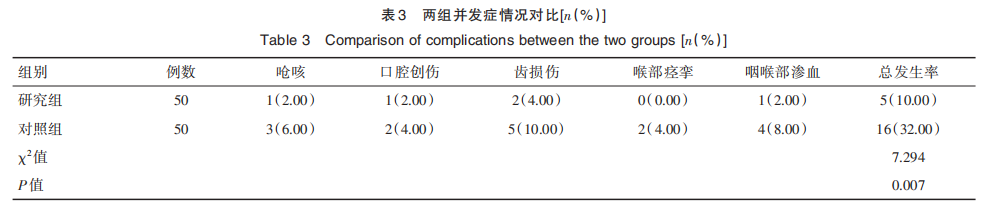 表3　两组并发症情况对比[$n$(%)]

Table 3　Comparison of complications between the two groups [$n$(%)]

| 组别 | 例数 | 呛咳 | 口腔创伤 | 齿损伤 | 喉部痉挛 | 咽喉部渗血 | 总发生率 |
|---|---|---|---|---|---|---|---|
| 研究组 | 50 | 1(2.00) | 1(2.00) | 2(4.00) | 0(0.00) | 1(2.00) | 5(10.00) |
| 对照组 | 50 | 3(6.00) | 2(4.00) | 5(10.00) | 2(4.00) | 4(8.00) | 16(32.00) |
| $\chi^2$值 | | | | | | | 7.294 |
| $P$值 | | | | | | | 0.007 |